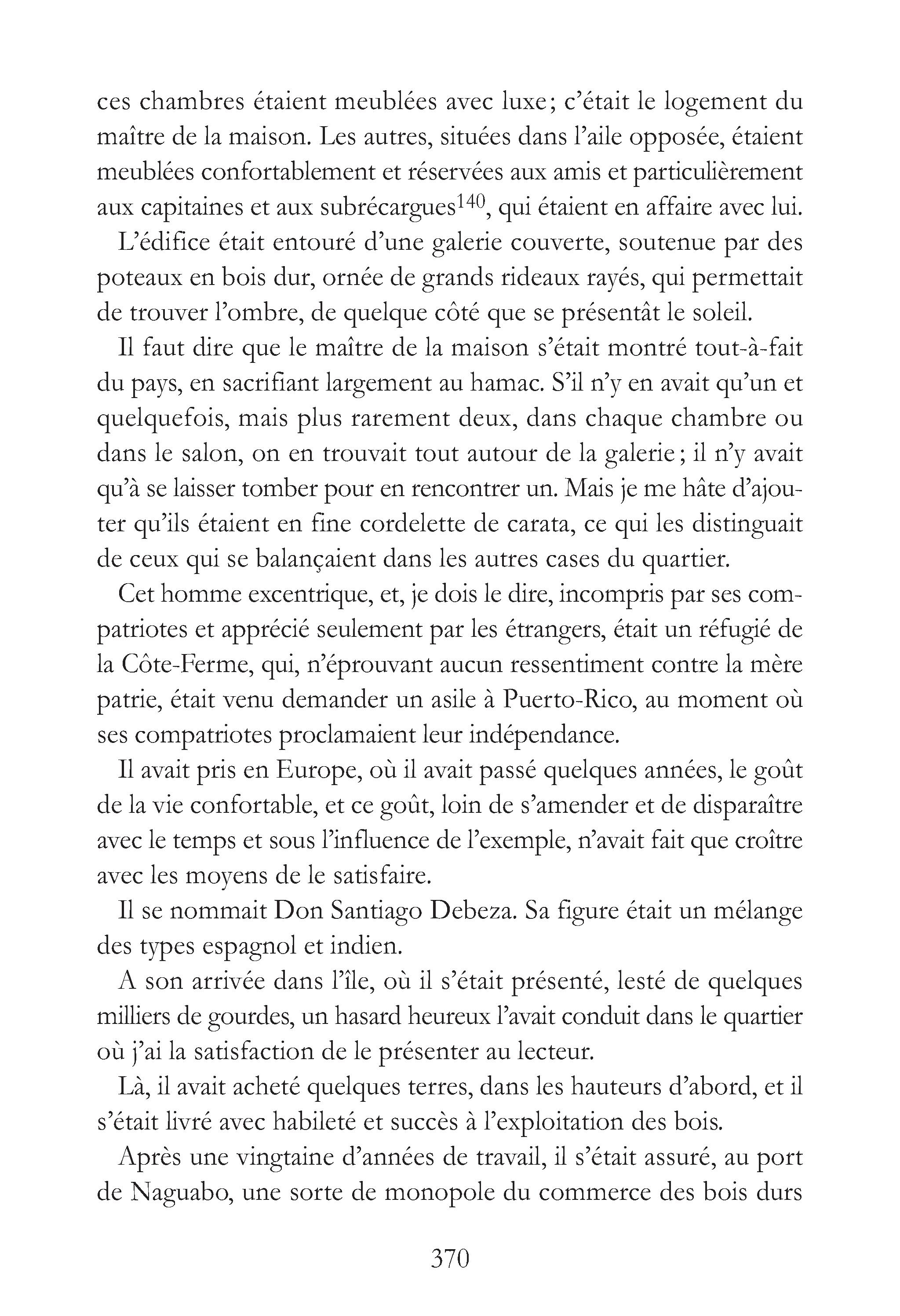 ces chambres étaient meublées avec luxe ; c'était le logement du maître de la maison. Les autres, situées dans l'aile opposée, étaient meublées confortablement et réservées aux amis et particulièrement aux capitaines et aux subrécargues$^{140}$, qui étaient en affaire avec lui.

L'édifice était entouré d'une galerie couverte, soutenue par des poteaux en bois dur, ornée de grands rideaux rayés, qui permettait de trouver l'ombre, de quelque côté que se présentât le soleil.

Il faut dire que le maître de la maison s'était montré tout-à-fait du pays, en sacrifiant largement au hamac. S'il n'y en avait qu'un et quelquefois, mais plus rarement deux, dans chaque chambre ou dans le salon, on en trouvait tout autour de la galerie ; il n'y avait qu'à se laisser tomber pour en rencontrer un. Mais je me hâte d'ajouter qu'ils étaient en fine cordelette de carata, ce qui les distinguait de ceux qui se balançaient dans les autres cases du quartier.

Cet homme excentrique, et, je dois le dire, incompris par ses compatriotes et apprécié seulement par les étrangers, était un réfugié de la Côte-Ferme, qui, n'éprouvant aucun ressentiment contre la mère patrie, était venu demander un asile à Puerto-Rico, au moment où ses compatriotes proclamaient leur indépendance.

Il avait pris en Europe, où il avait passé quelques années, le goût de la vie confortable, et ce goût, loin de s'amender et de disparaître avec le temps et sous l'influence de l'exemple, n'avait fait que croître avec les moyens de le satisfaire.

Il se nommait Don Santiago Debeza. Sa figure était un mélange des types espagnol et indien.

A son arrivée dans l'île, où il s'était présenté, lesté de quelques milliers de gourdes, un hasard heureux l'avait conduit dans le quartier où j'ai la satisfaction de le présenter au lecteur.

Là, il avait acheté quelques terres, dans les hauteurs d'abord, et il s'était livré avec habileté et succès à l'exploitation des bois.

Après une vingtaine d'années de travail, il s'était assuré, au port de Naguabo, une sorte de monopole du commerce des bois durs

370